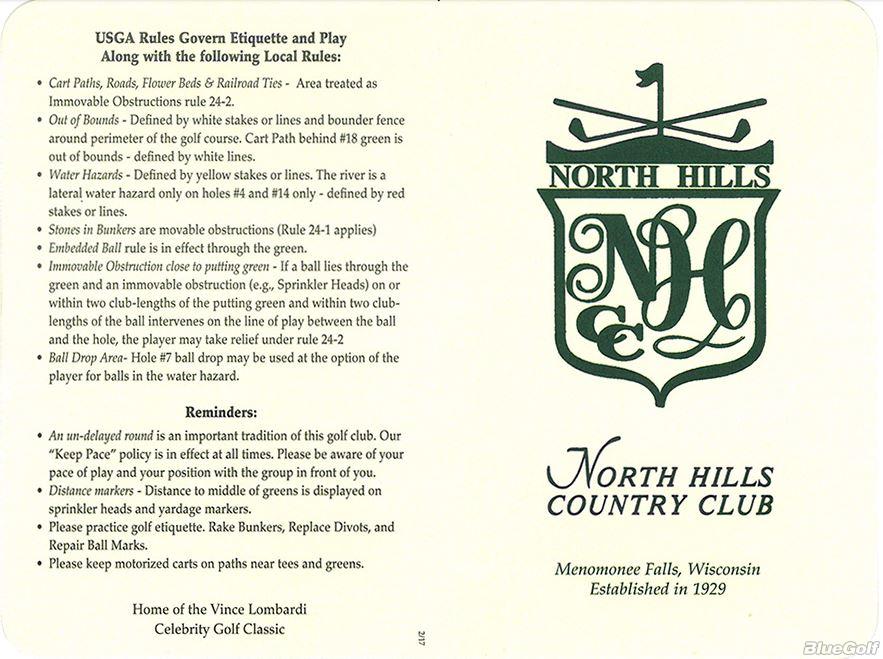 USGA Rules Govern Etiquette and Play
Along with the following Local Rules:

• Cart Paths, Roads, Flower Beds & Railroad Ties - Area treated as Immovable Obstructions rule 24-2.
• Out of Bounds - Defined by white stakes or lines and bounder fence around perimeter of the golf course. Cart Path behind #18 green is out of bounds - defined by white lines.
• Water Hazards - Defined by yellow stakes or lines. The river is a lateral water hazard only on holes #4 and #14 only - defined by red stakes or lines.
• Stones in Bunkers are movable obstructions (Rule 24-1 applies)
• Embedded Ball rule is in effect through the green.
• Immovable Obstruction close to putting green - If a ball lies through the green and an immovable obstruction (e.g., Sprinkler Heads) on or within two club-lengths of the putting green and within two club-lengths of the ball intervenes on the line of play between the ball and the hole, the player may take relief under rule 24-2
• Ball Drop Area- Hole #7 ball drop may be used at the option of the player for balls in the water hazard.

Reminders:

• An un-delayed round is an important tradition of this golf club. Our "Keep Pace" policy is in effect at all times. Please be aware of your pace of play and your position with the group in front of you.
• Distance markers - Distance to middle of greens is displayed on sprinkler heads and yardage markers.
• Please practice golf etiquette. Rake Bunkers, Replace Divots, and Repair Ball Marks.
• Please keep motorized carts on paths near tees and greens.

Home of the Vince Lombardi
Celebrity Golf Classic

2/17

NORTH HILLS

NHCC

NORTH HILLS
COUNTRY CLUB

Menomonee Falls, Wisconsin
Established in 1929

BlueGolf